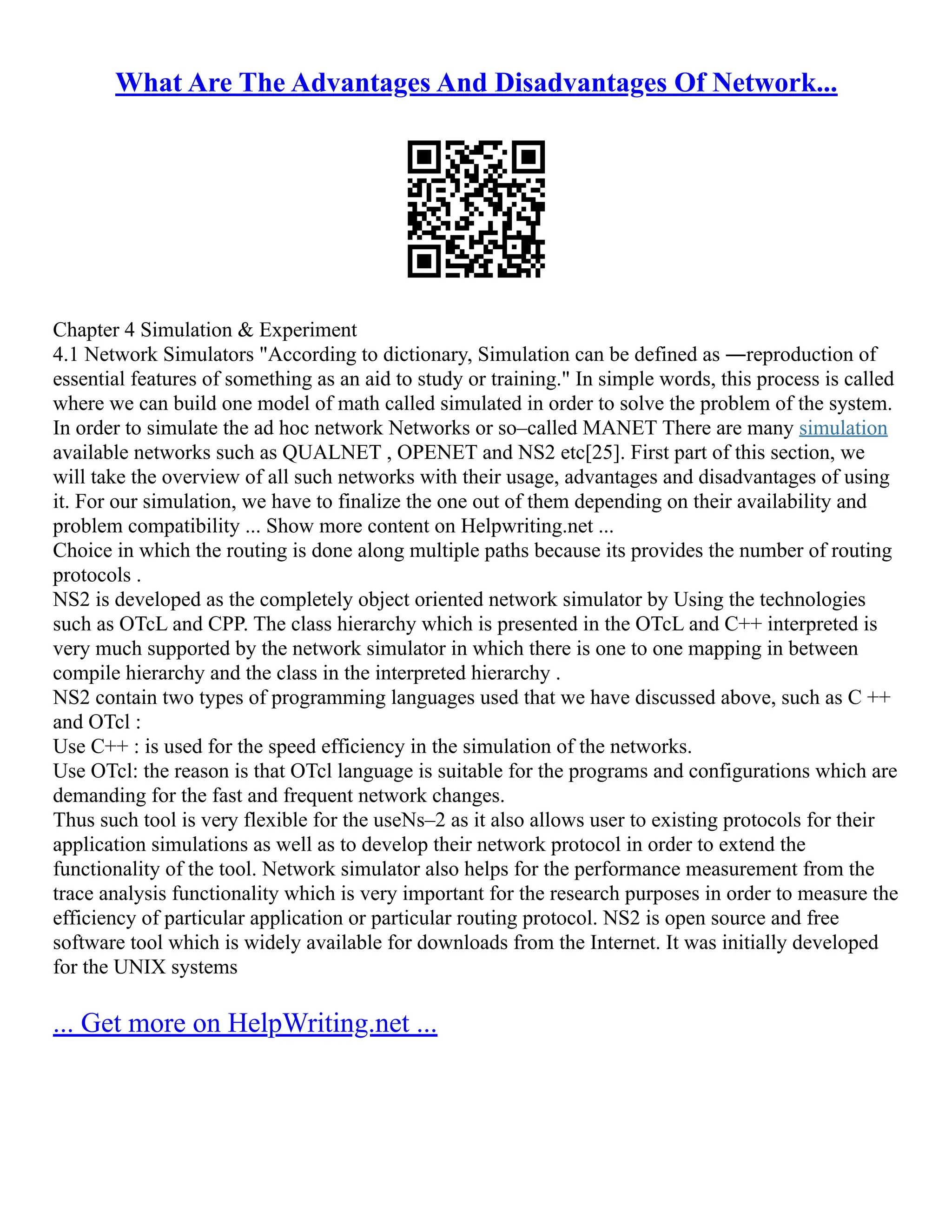 What Are The Advantages And Disadvantages Of Network...

Chapter 4 Simulation & Experiment
4.1 Network Simulators "According to dictionary, Simulation can be defined as ―reproduction of essential features of something as an aid to study or training." In simple words, this process is called where we can build one model of math called simulated in order to solve the problem of the system. In order to simulate the ad hoc network Networks or so–called MANET There are many simulation available networks such as QUALNET , OPENET and NS2 etc[25]. First part of this section, we will take the overview of all such networks with their usage, advantages and disadvantages of using it. For our simulation, we have to finalize the one out of them depending on their availability and problem compatibility ... Show more content on Helpwriting.net ...
Choice in which the routing is done along multiple paths because its provides the number of routing protocols .
NS2 is developed as the completely object oriented network simulator by Using the technologies such as OTcL and CPP. The class hierarchy which is presented in the OTcL and C++ interpreted is very much supported by the network simulator in which there is one to one mapping in between compile hierarchy and the class in the interpreted hierarchy .
NS2 contain two types of programming languages used that we have discussed above, such as C ++ and OTcl :
Use C++ : is used for the speed efficiency in the simulation of the networks.
Use OTcl: the reason is that OTcl language is suitable for the programs and configurations which are demanding for the fast and frequent network changes.
Thus such tool is very flexible for the useNs–2 as it also allows user to existing protocols for their application simulations as well as to develop their network protocol in order to extend the functionality of the tool. Network simulator also helps for the performance measurement from the trace analysis functionality which is very important for the research purposes in order to measure the efficiency of particular application or particular routing protocol. NS2 is open source and free software tool which is widely available for downloads from the Internet. It was initially developed for the UNIX systems

... Get more on HelpWriting.net ...